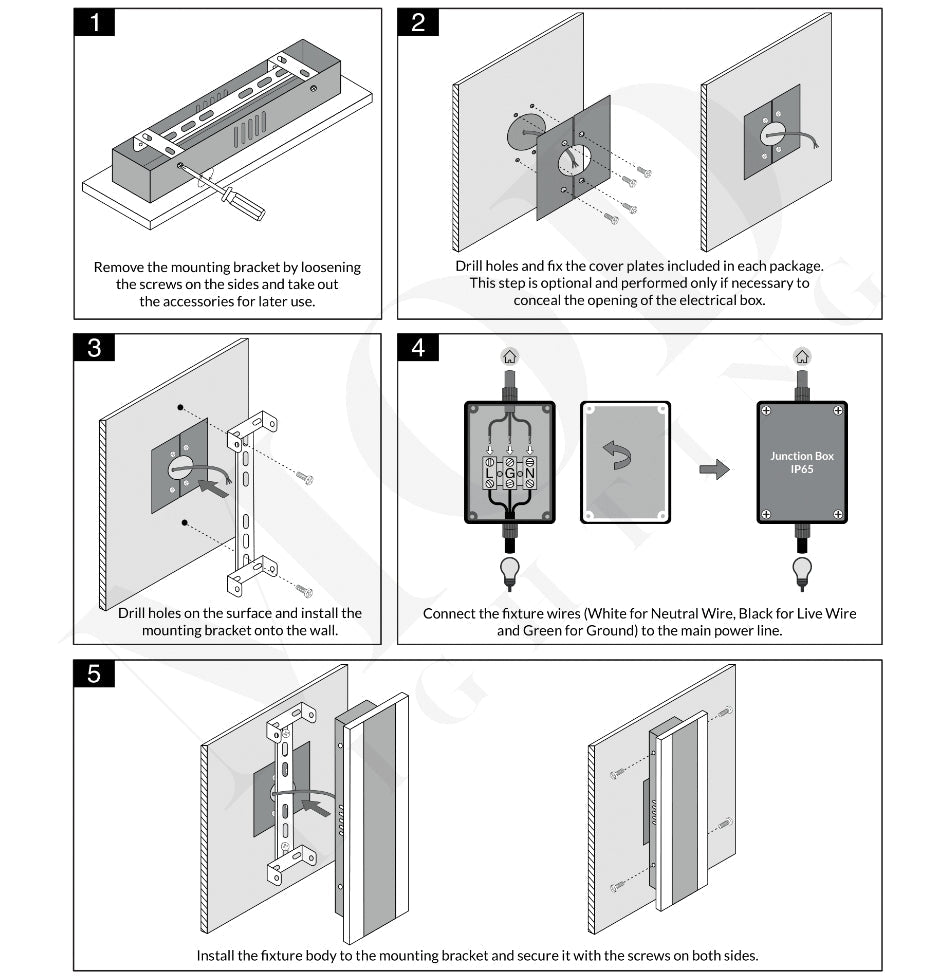 1

Remove the mounting bracket by loosening the screws on the sides and take out the accessories for later use.

2

Drill holes and fix the cover plates included in each package. This step is optional and performed only if necessary to conceal the opening of the electrical box.

3

Drill holes on the surface and install the mounting bracket onto the wall.

4

L G N

Junction Box IP65

Connect the fixture wires (White for Neutral Wire, Black for Live Wire and Green for Ground) to the main power line.

5

Install the fixture body to the mounting bracket and secure it with the screws on both sides.